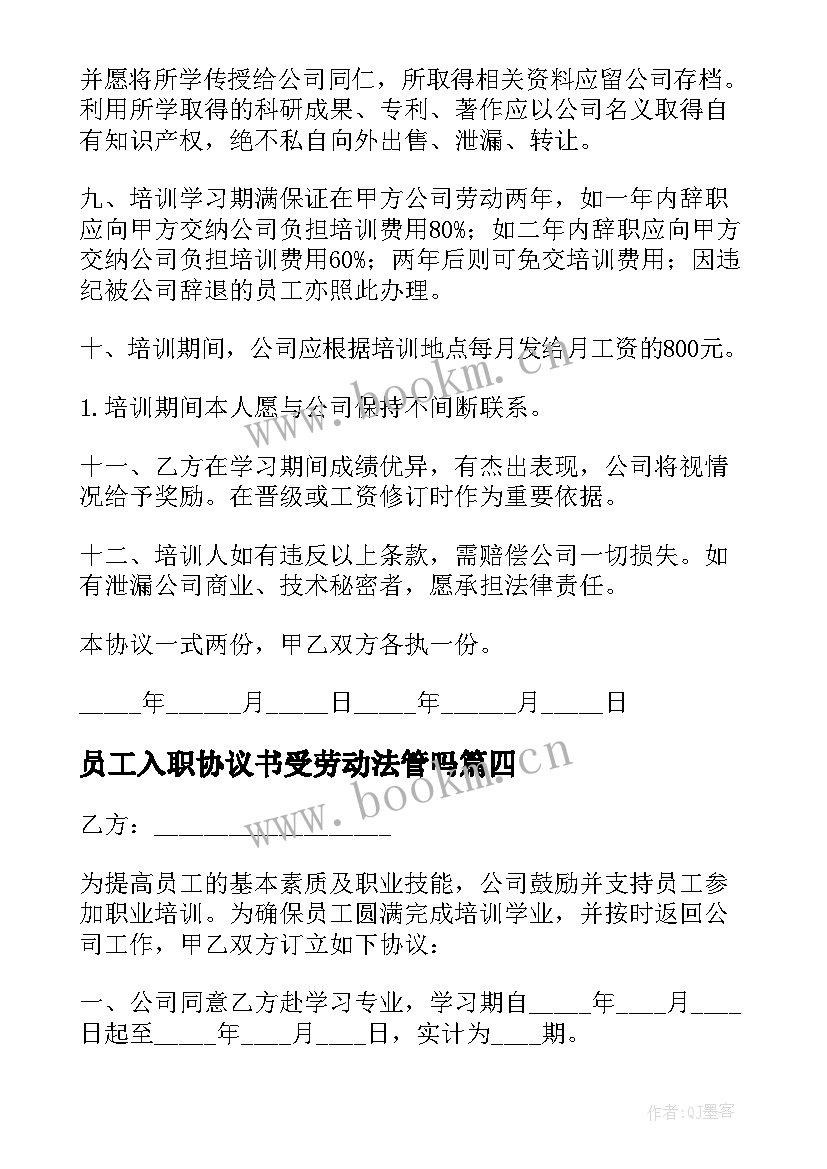 并愿将所学传授给公司同仁，所取得相关资料应留公司存档。利用所学取得的科研成果、专利、著作应以公司名义取得自有知识产权，绝不私自向外出售、泄漏、转让。

九、培训学习期满保证在甲方公司劳动两年，如一年内辞职应向甲方交纳公司负担培训费用80%；如二年内辞职应向甲方交纳公司负担培训费用60%；两年后则可免交培训费用；因违纪被公司辞退的员工亦照此办理。

十、培训期间，公司应根据培训地点每月发给月工资的800元。

1.培训期间本人愿与公司保持不间断联系。

十一、乙方在学习期间成绩优异，有杰出表现，公司将视情况给予奖励。在晋级或工资修订时作为重要依据。

十二、培训人如有违反以上条款，需赔偿公司一切损失。如有泄漏公司商业、技术秘密者，愿承担法律责任。

本协议一式两份，甲乙双方各执一份。

_____年______月_____日_____年______月_____日

员工入职协议书受劳动法管吗篇四

www.bookm.cn

乙方：__________________

为提高员工的基本素质及职业技能，公司鼓励并支持员工参加职业培训。为确保员工圆满完成培训学业，并按时返回公司工作，甲乙双方订立如下协议：

一、公司同意乙方赴学习专业，学习期自_____年____月____日起至_____年____月____日，实计为____期。

作者:QJ墨客